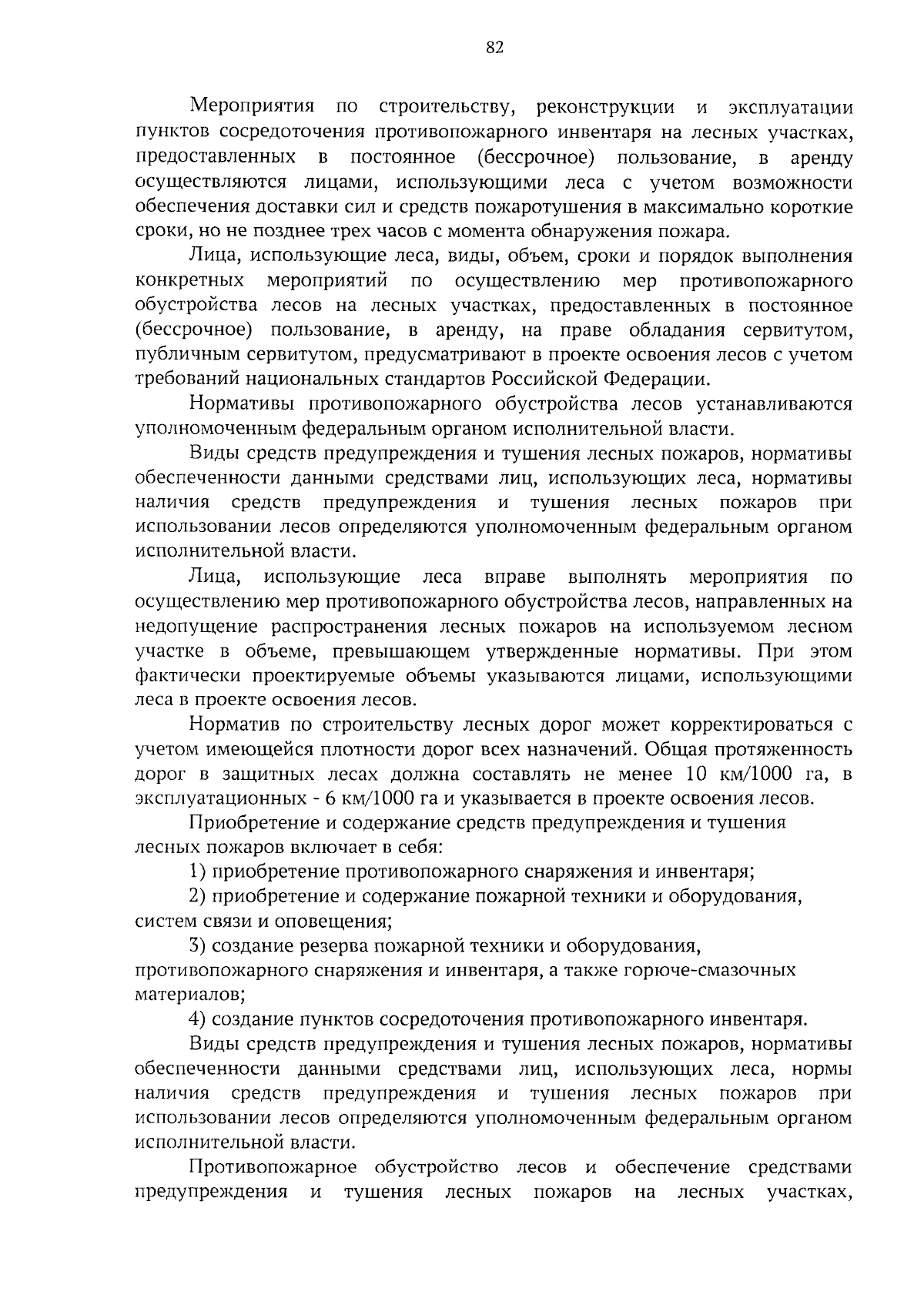 82

Мероприятия по строительству, реконструкции и эксплуатации пунктов сосредоточения противопожарного инвентаря на лесных участках, предоставленных в постоянное (бессрочное) пользование, в аренду осуществляются лицами, использующими леса с учетом возможности обеспечения доставки сил и средств пожаротушения в максимально короткие сроки, но не позднее трех часов с момента обнаружения пожара.

Лица, использующие леса, виды, объем, сроки и порядок выполнения конкретных мероприятий по осуществлению мер противопожарного обустройства лесов на лесных участках, предоставленных в постоянное (бессрочное) пользование, в аренду, на праве обладания сервитутом, публичным сервитутом, предусматривают в проекте освоения лесов с учетом требований национальных стандартов Российской Федерации.

Нормативы противопожарного обустройства лесов устанавливаются уполномоченным федеральным органом исполнительной власти.

Виды средств предупреждения и тушения лесных пожаров, нормативы обеспеченности данными средствами лиц, использующих леса, нормативы наличия средств предупреждения и тушения лесных пожаров при использовании лесов определяются уполномоченным федеральным органом исполнительной власти.

Лица, использующие леса вправе выполнять мероприятия по осуществлению мер противопожарного обустройства лесов, направленных на недопущение распространения лесных пожаров на используемом лесном участке в объеме, превышающем утвержденные нормативы. При этом фактически проектируемые объемы указываются лицами, использующими леса в проекте освоения лесов.

Норматив по строительству лесных дорог может корректироваться с учетом имеющейся плотности дорог всех назначений. Общая протяженность дорог в защитных лесах должна составлять не менее 10 км/1000 га, в эксплуатационных - 6 км/1000 га и указывается в проекте освоения лесов.

Приобретение и содержание средств предупреждения и тушения лесных пожаров включает в себя:

1) приобретение противопожарного снаряжения и инвентаря;

2) приобретение и содержание пожарной техники и оборудования, систем связи и оповещения;

3) создание резерва пожарной техники и оборудования, противопожарного снаряжения и инвентаря, а также горюче-смазочных материалов;

4) создание пунктов сосредоточения противопожарного инвентаря.

Виды средств предупреждения и тушения лесных пожаров, нормативы обеспеченности данными средствами лиц, использующих леса, нормы наличия средств предупреждения и тушения лесных пожаров при использовании лесов определяются уполномоченным федеральным органом исполнительной власти.

Противопожарное обустройство лесов и обеспечение средствами предупреждения и тушения лесных пожаров на лесных участках,